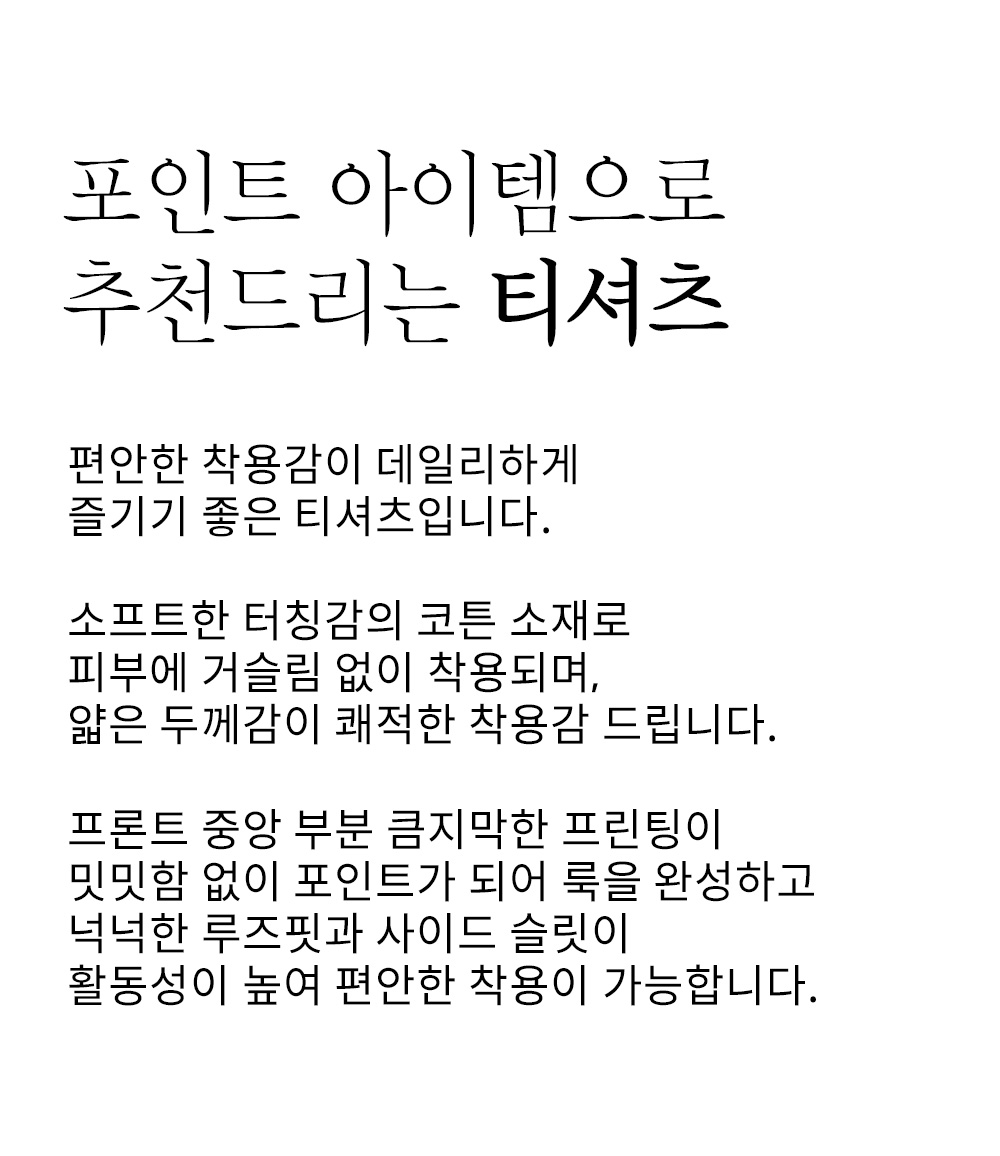 포인트 아이템으로
추천드리는 티셔츠

편안한 착용감이 데일리하게
즐기기 좋은 티셔츠입니다.

소프트한 터칭감의 코튼 소재로
피부에 거슬림 없이 착용되며,
얇은 두께감이 쾌적한 착용감 드립니다.

프론트 중앙 부분 큼지막한 프린팅이
밋밋함 없이 포인트가 되어 룩을 완성하고
넉넉한 루즈핏과 사이드 슬릿이
활동성이 높여 편안한 착용이 가능합니다.